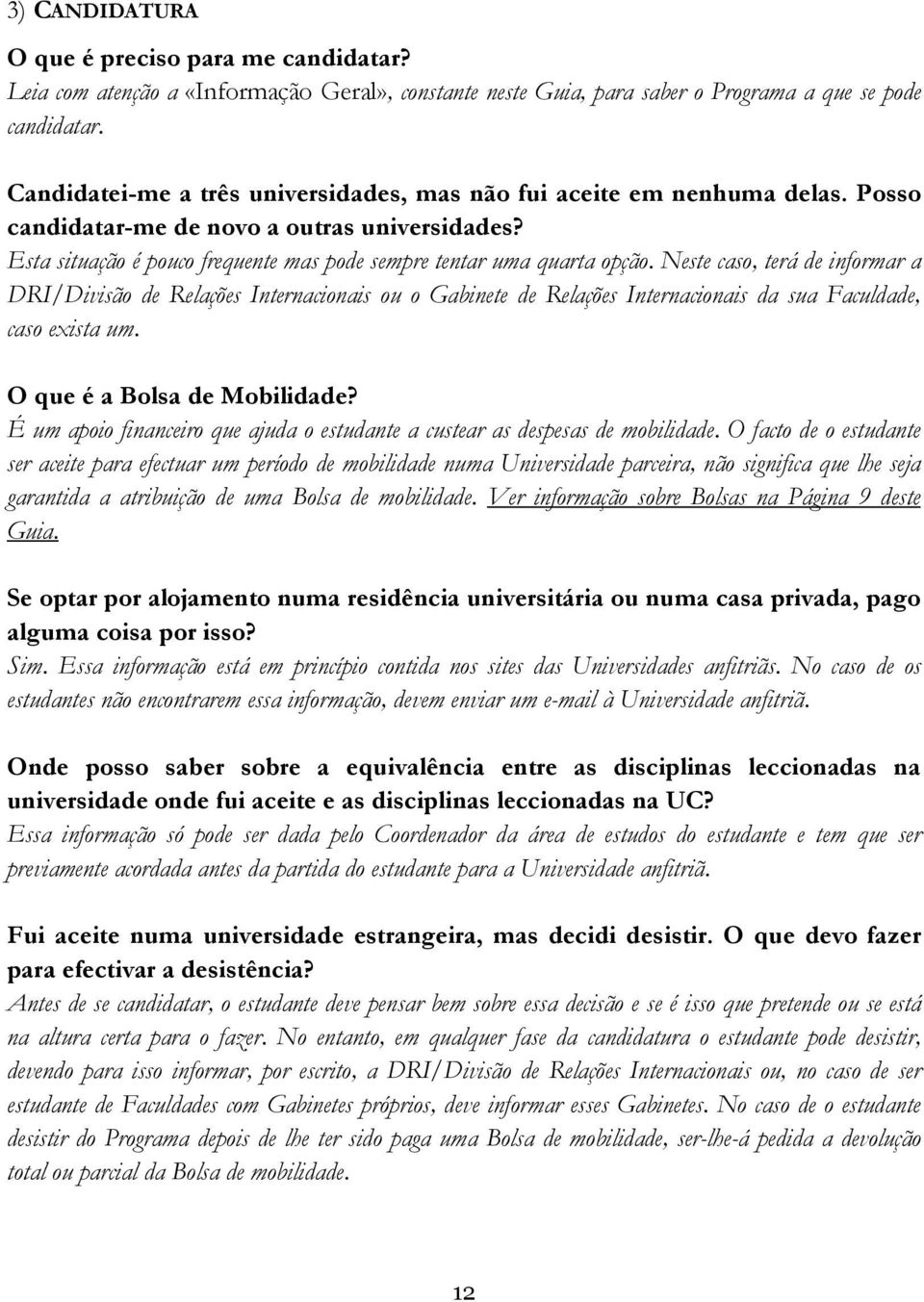 3) CANDIDATURA

O que é preciso para me candidatar?
Leia com atenção a «Informação Geral», constante neste Guia, para saber o Programa a que se pode candidatar.

Candidatei-me a três universidades, mas não fui aceite em nenhuma delas. Posso candidatar-me de novo a outras universidades?
Esta situação é pouco frequente mas pode sempre tentar uma quarta opção. Neste caso, terá de informar a DRI/Divisão de Relações Internacionais ou o Gabinete de Relações Internacionais da sua Faculdade, caso exista um.

O que é a Bolsa de Mobilidade?
É um apoio financeiro que ajuda o estudante a custear as despesas de mobilidade. O facto de o estudante ser aceite para efectuar um período de mobilidade numa Universidade parceira, não significa que lhe seja garantida a atribuição de uma Bolsa de mobilidade. Ver informação sobre Bolsas na Página 9 deste Guia.

Se optar por alojamento numa residência universitária ou numa casa privada, pago alguma coisa por isso?
Sim. Essa informação está em princípio contida nos sites das Universidades anfitriãs. No caso de os estudantes não encontrarem essa informação, devem enviar um e-mail à Universidade anfitriã.

Onde posso saber sobre a equivalência entre as disciplinas leccionadas na universidade onde fui aceite e as disciplinas leccionadas na UC?
Essa informação só pode ser dada pelo Coordenador da área de estudos do estudante e tem que ser previamente acordada antes da partida do estudante para a Universidade anfitriã.

Fui aceite numa universidade estrangeira, mas decidi desistir. O que devo fazer para efectivar a desistência?
Antes de se candidatar, o estudante deve pensar bem sobre essa decisão e se é isso que pretende ou se está na altura certa para o fazer. No entanto, em qualquer fase da candidatura o estudante pode desistir, devendo para isso informar, por escrito, a DRI/Divisão de Relações Internacionais ou, no caso de ser estudante de Faculdades com Gabinetes próprios, deve informar esses Gabinetes. No caso de o estudante desistir do Programa depois de lhe ter sido paga uma Bolsa de mobilidade, ser-lhe-á pedida a devolução total ou parcial da Bolsa de mobilidade.

12